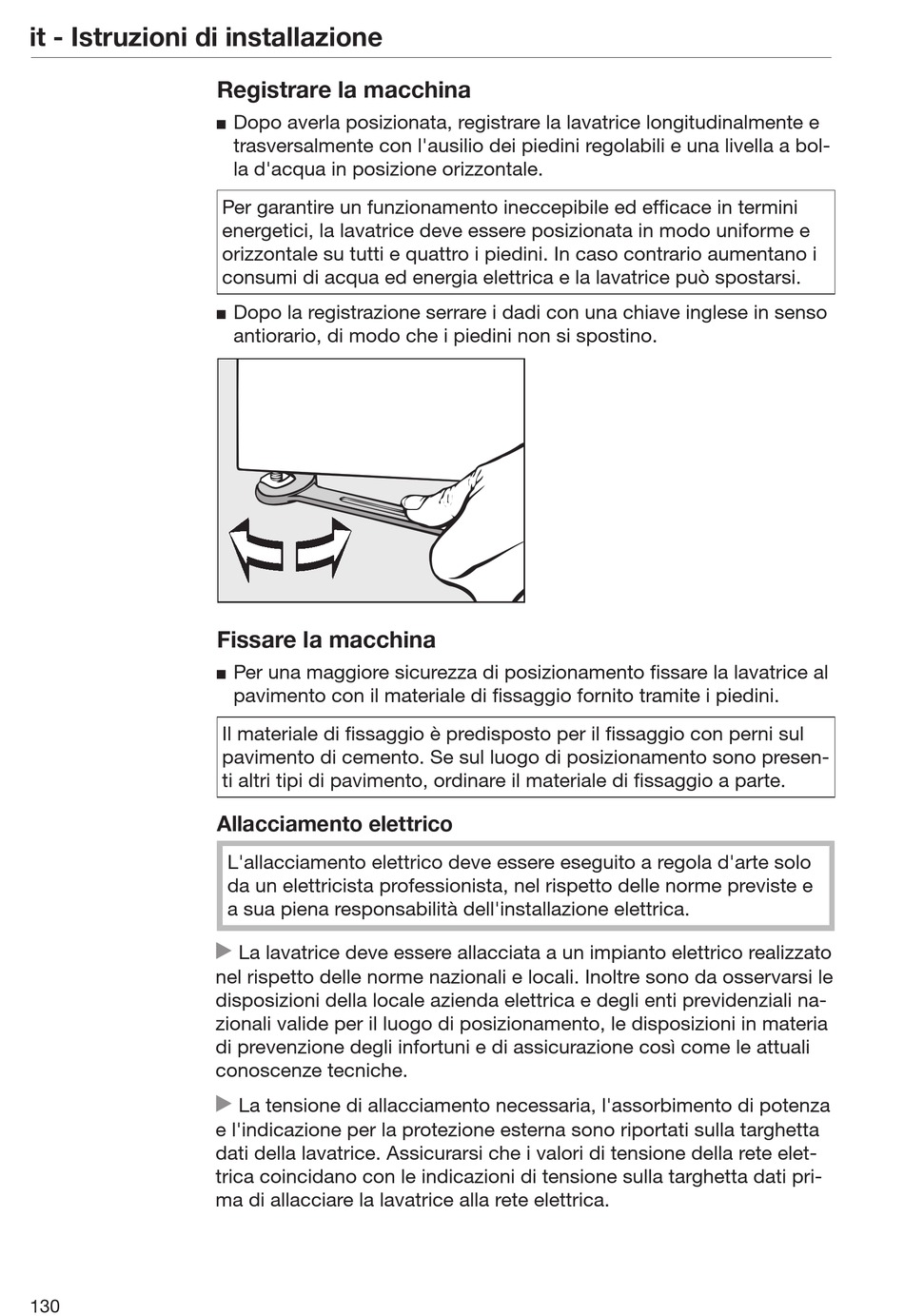 it - Istruzioni di installazione

Registrare la macchina

■ Dopo averla posizionata, registrare la lavatrice longitudinalmente e trasversalmente con l'ausilio dei piedini regolabili e una livella a bolla d'acqua in posizione orizzontale.

Per garantire un funzionamento ineccepibile ed efficace in termini energetici, la lavatrice deve essere posizionata in modo uniforme e orizzontale su tutti e quattro i piedini. In caso contrario aumentano i consumi di acqua ed energia elettrica e la lavatrice può spostarsi.

■ Dopo la registrazione serrare i dadi con una chiave inglese in senso antiorario, di modo che i piedini non si spostino.

Fissare la macchina

■ Per una maggiore sicurezza di posizionamento fissare la lavatrice al pavimento con il materiale di fissaggio fornito tramite i piedini.

Il materiale di fissaggio è predisposto per il fissaggio con perni sul pavimento di cemento. Se sul luogo di posizionamento sono presenti altri tipi di pavimento, ordinare il materiale di fissaggio a parte.

Allacciamento elettrico

L'allacciamento elettrico deve essere eseguito a regola d'arte solo da un elettricista professionista, nel rispetto delle norme previste e a sua piena responsabilità dell'installazione elettrica.

▶ La lavatrice deve essere allacciata a un impianto elettrico realizzato nel rispetto delle norme nazionali e locali. Inoltre sono da osservarsi le disposizioni della locale azienda elettrica e degli enti previdenziali nazionali valide per il luogo di posizionamento, le disposizioni in materia di prevenzione degli infortuni e di assicurazione così come le attuali conoscenze tecniche.

▶ La tensione di allacciamento necessaria, l'assorbimento di potenza e l'indicazione per la protezione esterna sono riportati sulla targhetta dati della lavatrice. Assicurarsi che i valori di tensione della rete elettrica coincidano con le indicazioni di tensione sulla targhetta dati prima di allacciare la lavatrice alla rete elettrica.

130